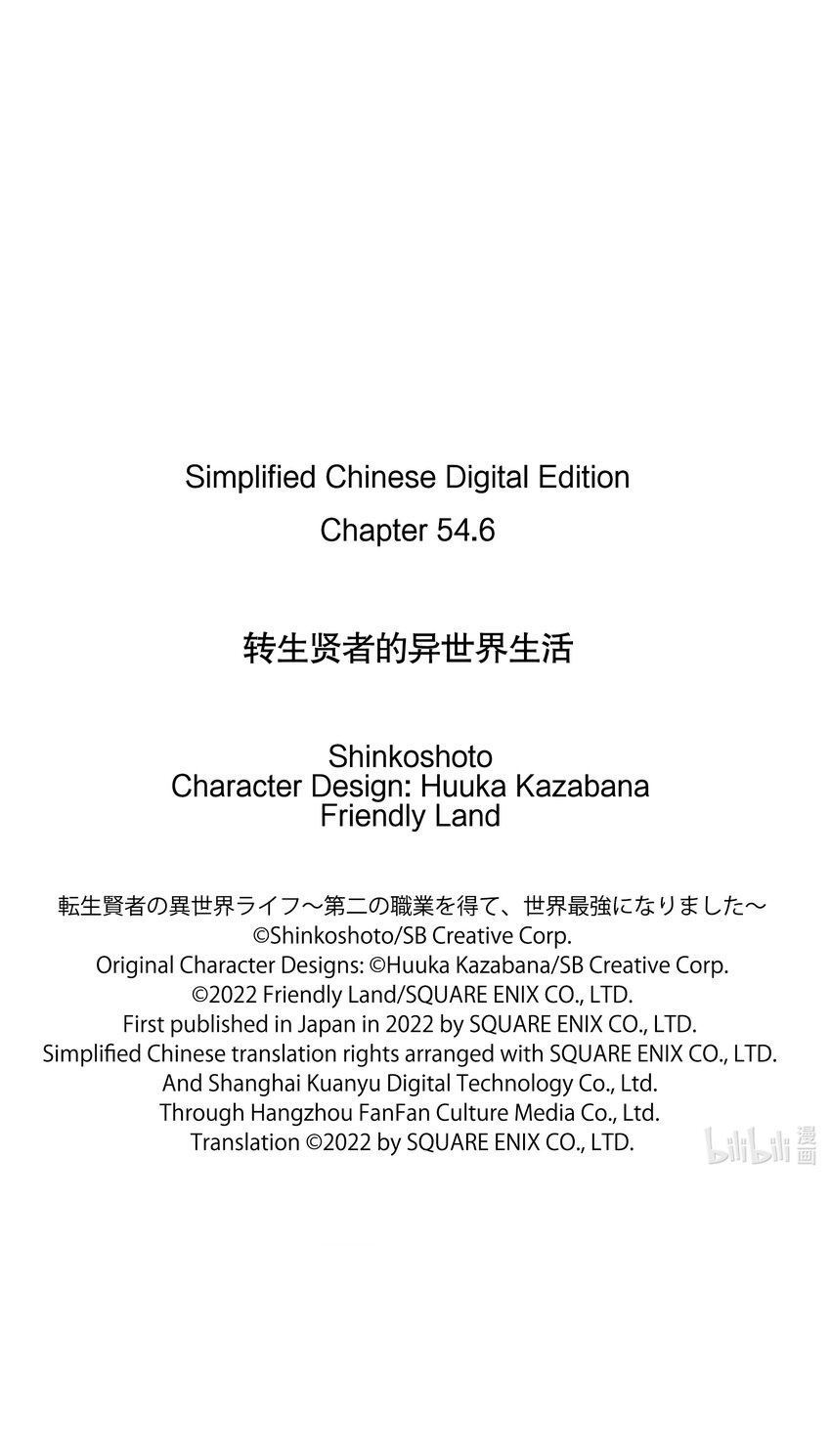 Simplified Chinese Digital Edition
Chapter 54.6

转生贤者的异世界生活

Shinkoshoto
Character Design: Huuka Kazabana
Friendly Land

転生賢者の異世界ライフ～第二の職業を得て、世界最強になりました～
©Shinkoshoto/SB Creative Corp.
Original Character Designs: ©Huuka Kazabana/SB Creative Corp.
©2022 Friendly Land/SQUARE ENIX CO., LTD.
First published in Japan in 2022 by SQUARE ENIX CO., LTD.
Simplified Chinese translation rights arranged with SQUARE ENIX CO., LTD.
And Shanghai Kuanyu Digital Technology Co., Ltd.
Through Hangzhou FanFan Culture Media Co., Ltd.
Translation ©2022 by SQUARE ENIX CO., LTD.

bilibili 漫画